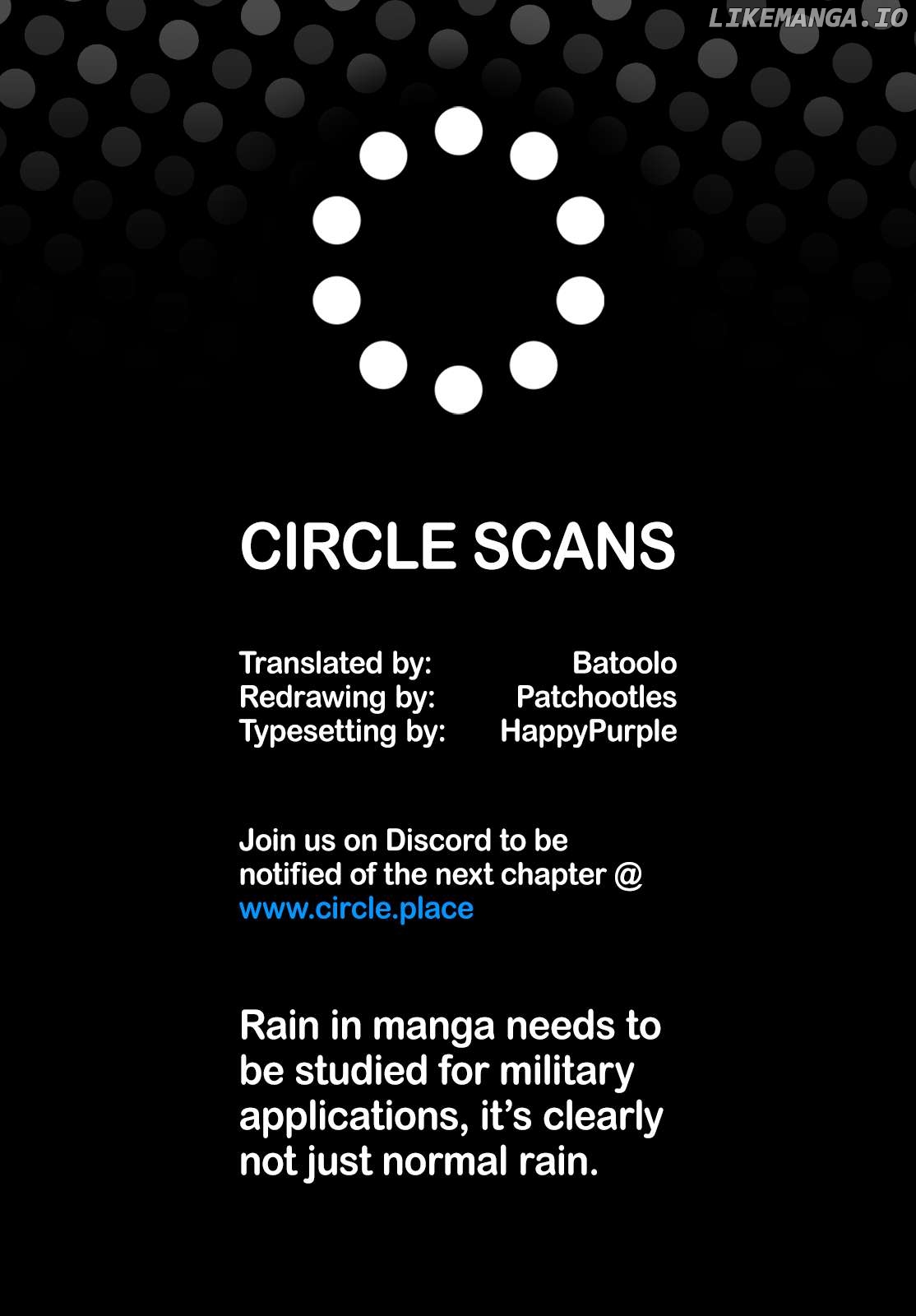 CIRCLE SCANS

Translated by: Batoolo
Redrawing by: Patchootles
Typesetting by: HappyPurple

Join us on Discord to be notified of the next chapter @ www.circle.place

Rain in manga needs to be studied for military applications, it's clearly not just normal rain.

LIKEMANGA.IO